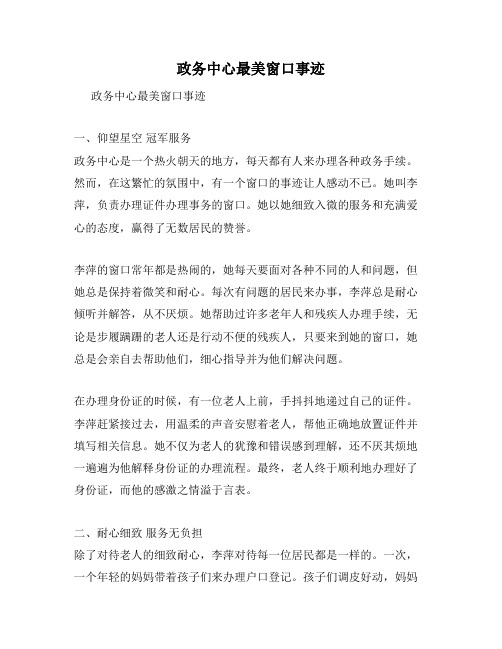 政务中心最美窗口事迹

政务中心最美窗口事迹

一、仰望星空 冠军服务
政务中心是一个热火朝天的地方，每天都有人来办理各种政务手续。然而，在这繁忙的氛围中，有一个窗口的事迹让人感动不已。她叫李萍，负责办理证件办理事务的窗口。她以她细致入微的服务和充满爱心的态度，赢得了无数居民的赞誉。

李萍的窗口常年都是热闹的，她每天要面对各种不同的人和问题，但她总是保持着微笑和耐心。每次有问题的居民来办事，李萍总是耐心倾听并解答，从不厌烦。她帮助过许多老年人和残疾人办理手续，无论是步履蹒跚的老人还是行动不便的残疾人，只要来到她的窗口，她总是会亲自去帮助他们，细心指导并为他们解决问题。

在办理身份证的时候，有一位老人上前，手抖抖地递过自己的证件。李萍赶紧接过去，用温柔的声音安慰着老人，帮他正确地放置证件并填写相关信息。她不仅为老人的犹豫和错误感到理解，还不厌其烦地一遍遍为他解释身份证的办理流程。最终，老人终于顺利地办理好了身份证，而他的感激之情溢于言表。

二、耐心细致 服务无负担
除了对待老人的细致耐心，李萍对待每一位居民都是一样的。一次，一个年轻的妈妈带着孩子们来办理户口登记。孩子们调皮好动，妈妈